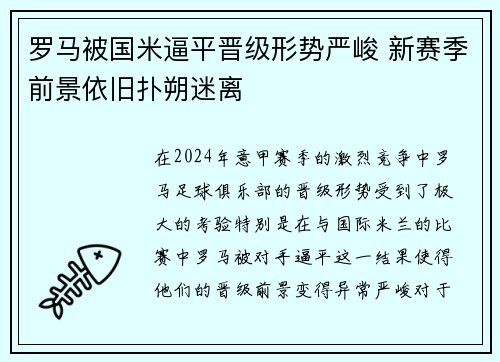 罗马被国米逼平晋级形势严峻 新赛季前景依旧扑朔迷离

在2024年意甲赛季的激烈竞争中罗马足球俱乐部的晋级形势受到了极大的考验特别是在与国际米兰的比赛中罗马被对手逼平这一结果使得他们的晋级前景变得异常严峻对于